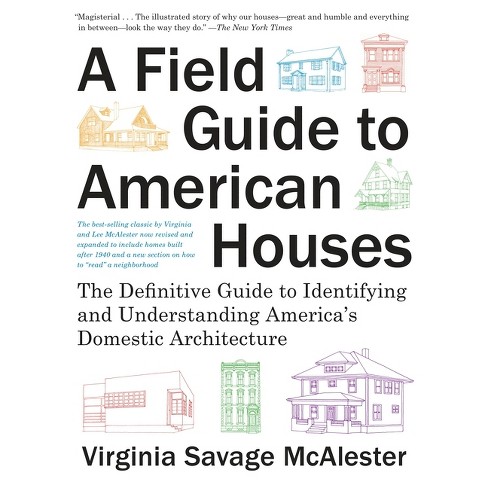 "Magisterial . . . The illustrated story of why our houses—great and humble and everything in between—look the way they do." —The New York Times

A Field Guide to American Houses

The best-selling classic by Virginia and Lee McAlester now revised and expanded to include homes built after 1940 and a new section on how to "read" a neighborhood

The Definitive Guide to Identifying and Understanding America's Domestic Architecture

Virginia Savage McAlester